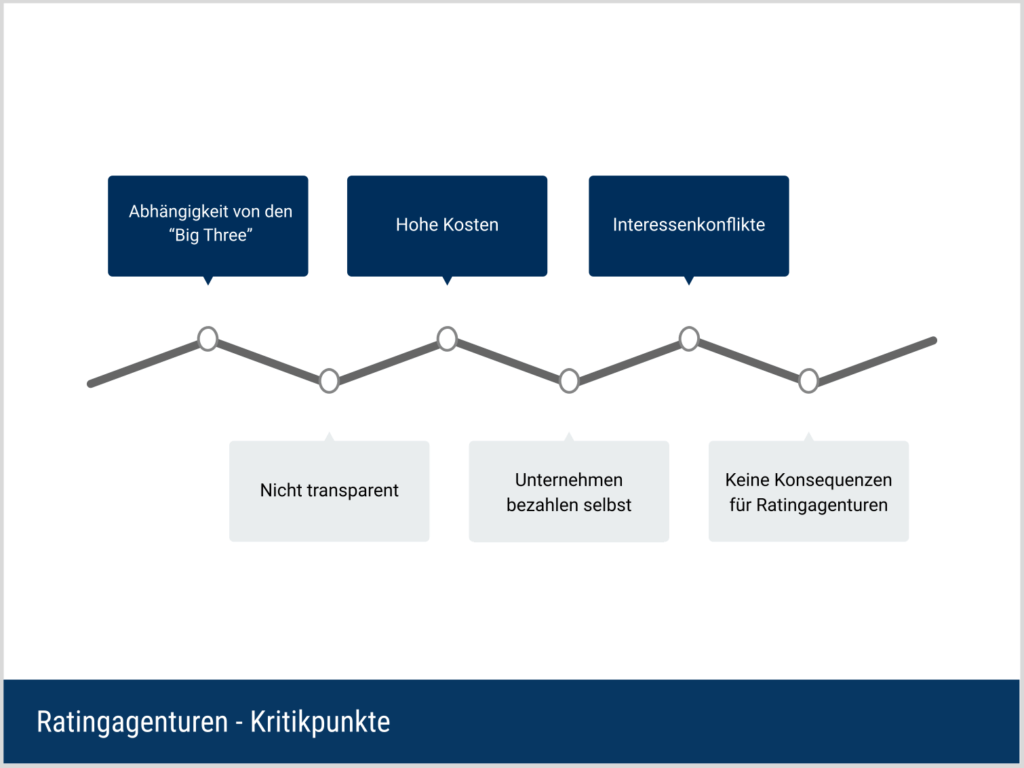 Abhängigkeit von den “Big Three”

Hohe Kosten

Interessenkonflikte

Nicht transparent

Unternehmen bezahlen selbst

Keine Konsequenzen für Ratingagenturen

Ratingagenturen - Kritikpunkte